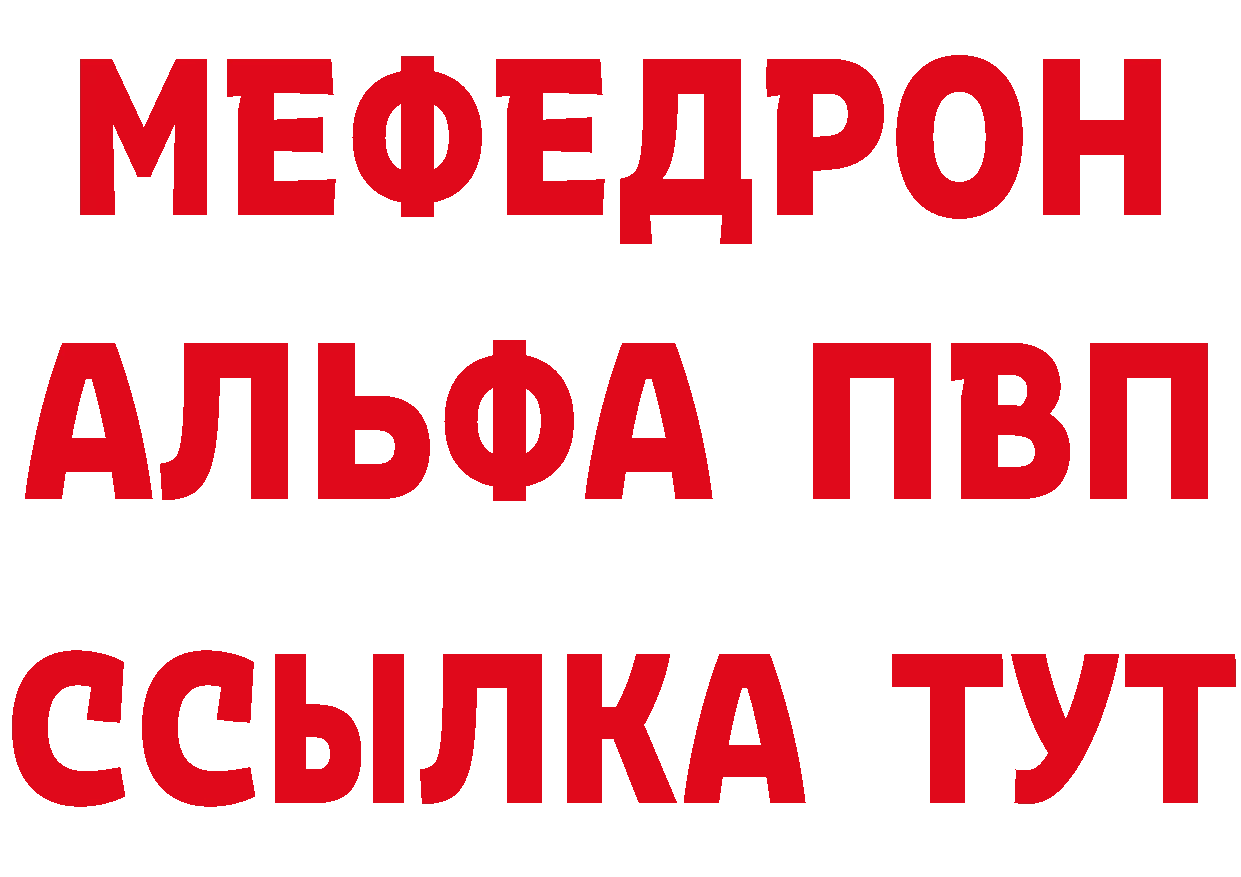 МЕФЕДРОН
АЛЬФА ПВП
ССЫЛКА ТУТ